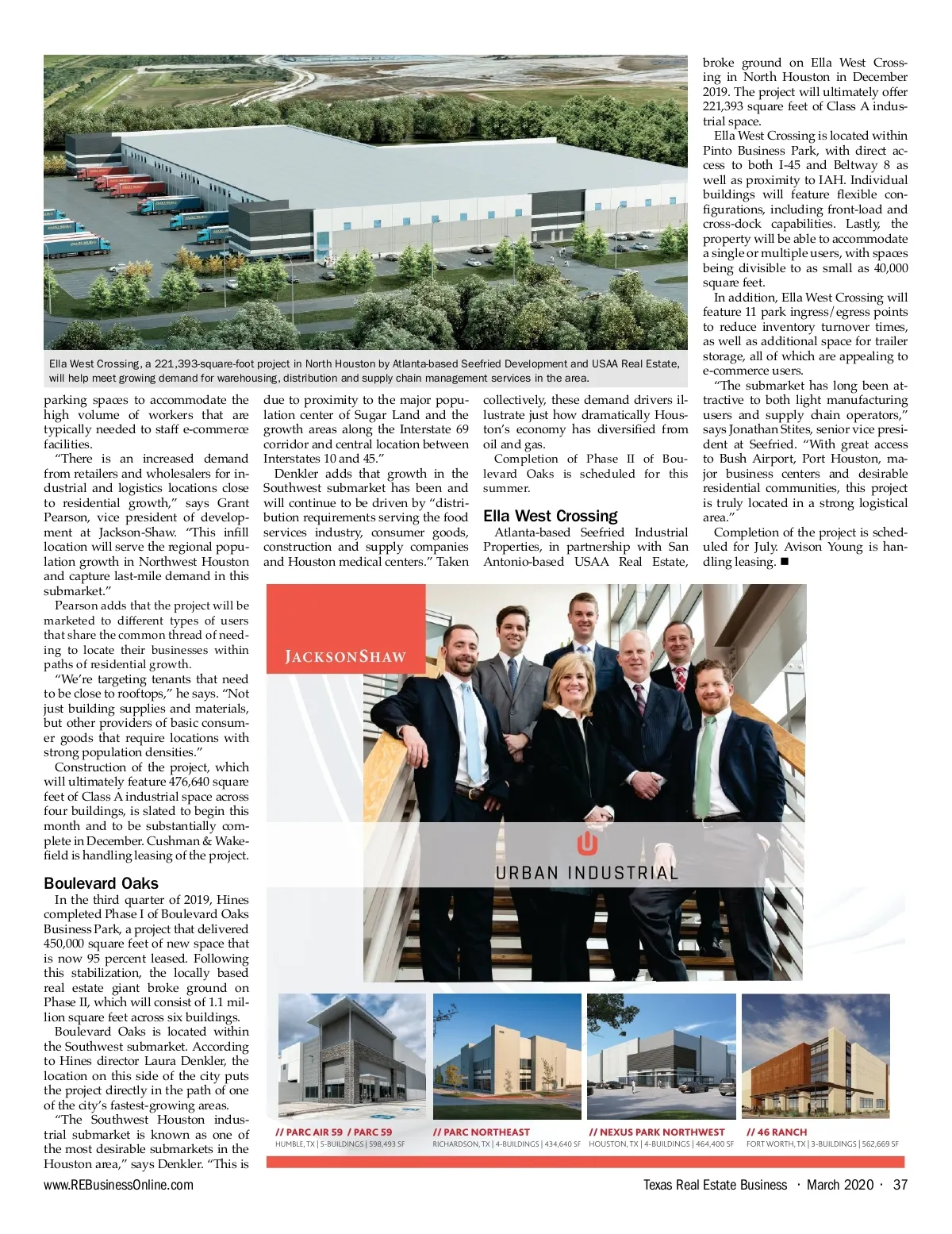 Ella West Crossing, a 221,393-square-foot project in North Houston by Atlanta-based Seefried Development and USAA Real Estate, will help meet growing demand for warehousing, distribution and supply chain management services in the area.

parking spaces to accommodate the high volume of workers that are typically needed to staff e-commerce facilities.

"There is an increased demand from retailers and wholesalers for industrial and logistics locations close to residential growth," says Grant Pearson, vice president of development at Jackson-Shaw. "This infill location will serve the regional population growth in Northwest Houston and capture last-mile demand in this submarket."

Pearson adds that the project will be marketed to different types of users that share the common thread of needing to locate their businesses within paths of residential growth.

"We're targeting tenants that need to be close to rooftops," he says. "Not just building supplies and materials, but other providers of basic consumer goods that require locations with strong population densities."

Construction of the project, which will ultimately feature 476,640 square feet of Class A industrial space across four buildings, is slated to begin this month and to be substantially complete in December. Cushman & Wakefield is handling leasing of the project.

Boulevard Oaks

In the third quarter of 2019, Hines completed Phase I of Boulevard Oaks Business Park, a project that delivered 450,000 square feet of new space that is now 95 percent leased. Following this stabilization, the locally based real estate giant broke ground on Phase II, which will consist of 1.1 million square feet across six buildings.

Boulevard Oaks is located within the Southwest submarket. According to Hines director Laura Denkler, the location on this side of the city puts the project directly in the path of one of the city's fastest-growing areas.

"The Southwest Houston industrial submarket is known as one of the most desirable submarkets in the Houston area," says Denkler. "This is due to proximity to the major population center of Sugar Land and the growth areas along the Interstate 69 corridor and central location between Interstates 10 and 45."

Denkler adds that growth in the Southwest submarket has been and will continue to be driven by "distribution requirements serving the food services industry, consumer goods, construction and supply companies and Houston medical centers." Taken collectively, these demand drivers illustrate just how dramatically Houston's economy has diversified from oil and gas.

Completion of Phase II of Boulevard Oaks is scheduled for this summer.

Ella West Crossing

Atlanta-based Seefried Industrial Properties, in partnership with San Antonio-based USAA Real Estate, broke ground on Ella West Crossing in North Houston in December 2019. The project will ultimately offer 221,393 square feet of Class A industrial space.

Ella West Crossing is located within Pinto Business Park, with direct access to both I-45 and Beltway 8 as well as proximity to IAH. Individual buildings will feature flexible configurations, including front-load and cross-dock capabilities. Lastly, the property will be able to accommodate a single or multiple users, with spaces being divisible to as small as 40,000 square feet.

In addition, Ella West Crossing will feature 11 park ingress/egress points to reduce inventory turnover times, as well as additional space for trailer storage, all of which are appealing to e-commerce users.

"The submarket has long been attractive to both light manufacturing users and supply chain operators," says Jonathan Stites, senior vice president at Seefried. "With great access to Bush Airport, Port Houston, major business centers and desirable residential communities, this project is truly located in a strong logistical area."

Completion of the project is scheduled for July. Avison Young is handling leasing. ■

JACKSONSHAW

URBAN INDUSTRIAL

// PARC AIR 59 / PARC 59
HUMBLE, TX | 5-BUILDINGS | 598,493 SF

// PARC NORTHEAST
RICHARDSON, TX | 4-BUILDINGS | 434,640 SF

// NEXUS PARK NORTHWEST
HOUSTON, TX | 4-BUILDINGS | 464,400 SF

// 46 RANCH
FORT WORTH, TX | 3-BUILDINGS | 562,669 SF

www.REBusinessOnline.com

Texas Real Estate Business · March 2020 · 37